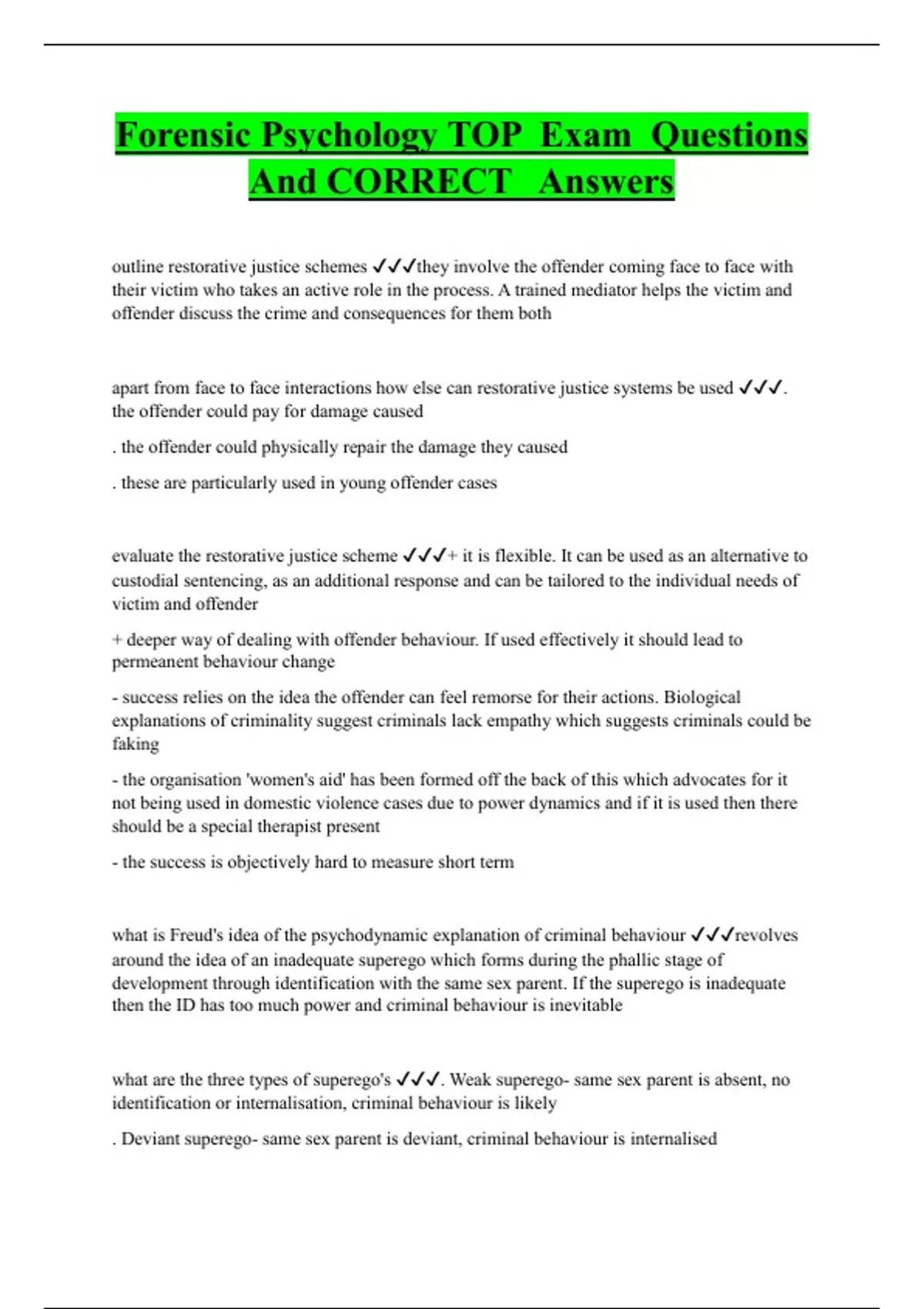 Forensic Psychology TOP Exam Questions And CORRECT Answers

outline restorative justice schemes ✓✓✓they involve the offender coming face to face with their victim who takes an active role in the process. A trained mediator helps the victim and offender discuss the crime and consequences for them both

apart from face to face interactions how else can restorative justice systems be used ✓✓✓. the offender could pay for damage caused

. the offender could physically repair the damage they caused

. these are particularly used in young offender cases

evaluate the restorative justice scheme ✓✓✓+ it is flexible. It can be used as an alternative to custodial sentencing, as an additional response and can be tailored to the individual needs of victim and offender

+ deeper way of dealing with offender behaviour. If used effectively it should lead to permeanent behaviour change

- success relies on the idea the offender can feel remorse for their actions. Biological explanations of criminality suggest criminals lack empathy which suggests criminals could be faking

- the organisation 'women's aid' has been formed off the back of this which advocates for it not being used in domestic violence cases due to power dynamics and if it is used then there should be a special therapist present

- the success is objectively hard to measure short term

what is Freud's idea of the psychodynamic explanation of criminal behaviour ✓✓✓revolves around the idea of an inadequate superego which forms during the phallic stage of development through identification with the same sex parent. If the superego is inadequate then the ID has too much power and criminal behaviour is inevitable

what are the three types of superego's ✓✓✓. Weak superego- same sex parent is absent, no identification or internalisation, criminal behaviour is likely

. Deviant superego- same sex parent is deviant, criminal behaviour is internalised